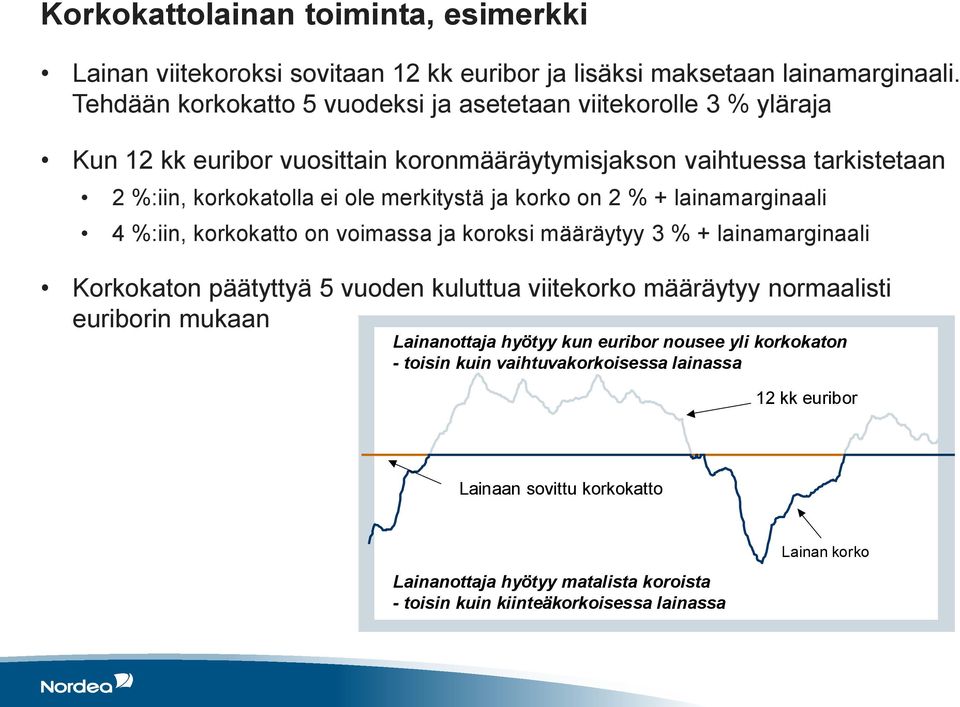 Korkokattolainan toiminta, esimerkki

• Lainan viitekoroksi sovitaan 12 kk euribor ja lisäksi maksetaan lainamarginaali. Tehdään korkokatto 5 vuodeksi ja asetetaan viitekorolle 3 % yläraja

• Kun 12 kk euribor vuosittain koronmääräytymisjakson vaihtuessa tarkistetaan
  • 2 %:iin, korkokatolla ei ole merkitystä ja korko on 2 % + lainamarginaali
  • 4 %:iin, korkokatto on voimassa ja koroksi määräytyy 3 % + lainamarginaali

• Korkokaton päätyttyä 5 vuoden kuluttua viitekorko määräytyy normaalisti euriborin mukaan

Lainanottaja hyötyy kun euribor nousee yli korkokaton
- toisin kuin vaihtuvakorkoisessa lainassa

12 kk euribor

Lainaan sovittu korkokatto

Lainan korko

Lainanottaja hyötyy matalista koroista
- toisin kuin kiinteäkorkoisessa lainassa

Nordea